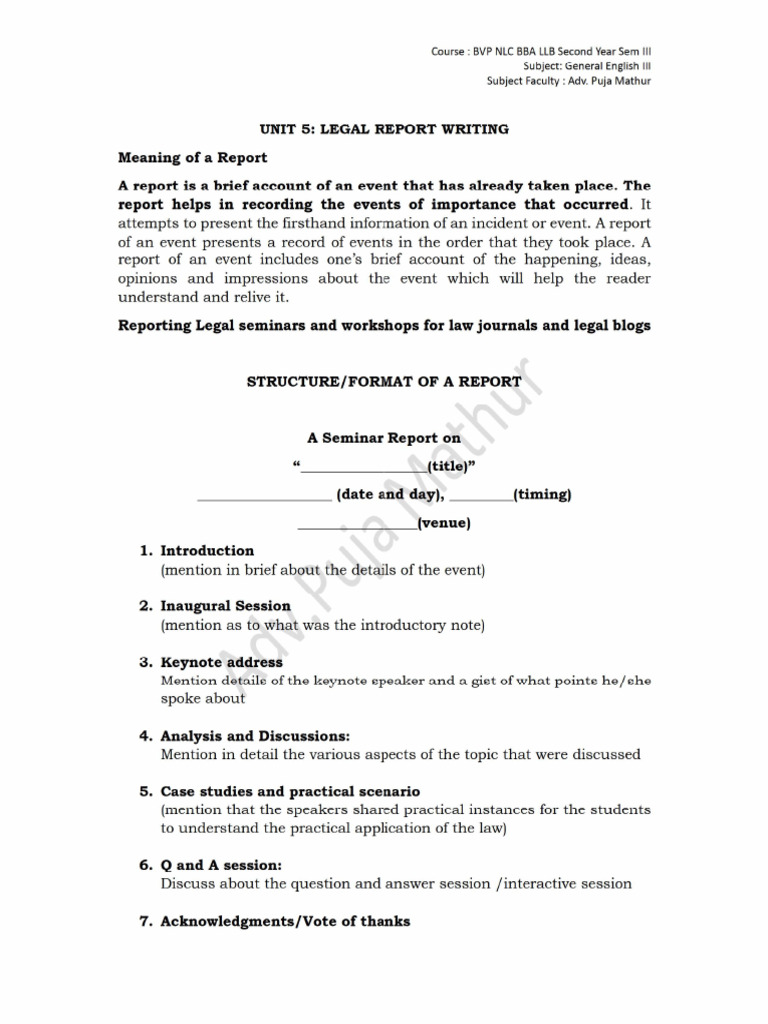 Course : BVP NLC BBA LLB Second Year Sem III
Subject: General English III
Subject Faculty : Adv. Puja Mathur

UNIT 5: LEGAL REPORT WRITING

Meaning of a Report

A report is a brief account of an event that has already taken place. The report helps in recording the events of importance that occurred. It attempts to present the firsthand information of an incident or event. A report of an event presents a record of events in the order that they took place. A report of an event includes one's brief account of the happening, ideas, opinions and impressions about the event which will help the reader understand and relive it.

Reporting Legal seminars and workshops for law journals and legal blogs

STRUCTURE/FORMAT OF A REPORT

A Seminar Report on

"____(title)"

____ (date and day), ____(timing)

____(venue)

1. Introduction
(mention in brief about the details of the event)

2. Inaugural Session
(mention as to what was the introductory note)

3. Keynote address
Mention details of the keynote speaker and a gist of what points he/she spoke about

4. Analysis and Discussions:
Mention in detail the various aspects of the topic that were discussed

5. Case studies and practical scenario
(mention that the speakers shared practical instances for the students to understand the practical application of the law)

6. Q and A session:
Discuss about the question and answer session /interactive session

7. Acknowledgments/Vote of thanks

Adv. Puja Mathur